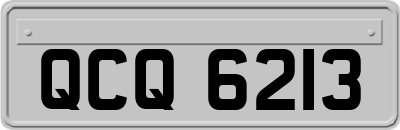 QCQ 6213